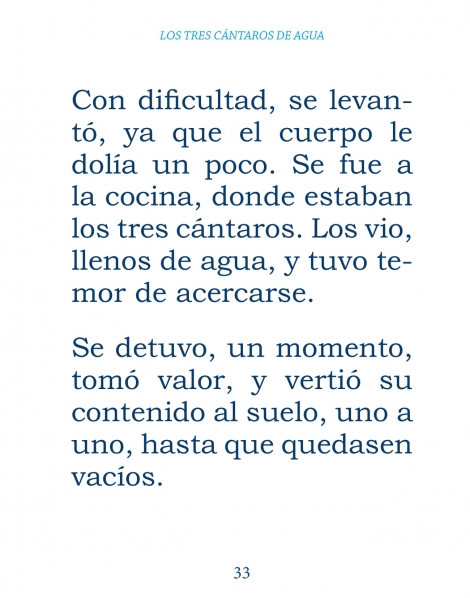 LOS TRES CÁNTAROS DE AGUA

Con dificultad, se levantó, ya que el cuerpo le dolía un poco. Se fue a la cocina, donde estaban los tres cántaros. Los vio, llenos de agua, y tuvo temor de acercarse.

Se detuvo, un momento, tomó valor, y vertió su contenido al suelo, uno a uno, hasta que quedasen vacíos.

33